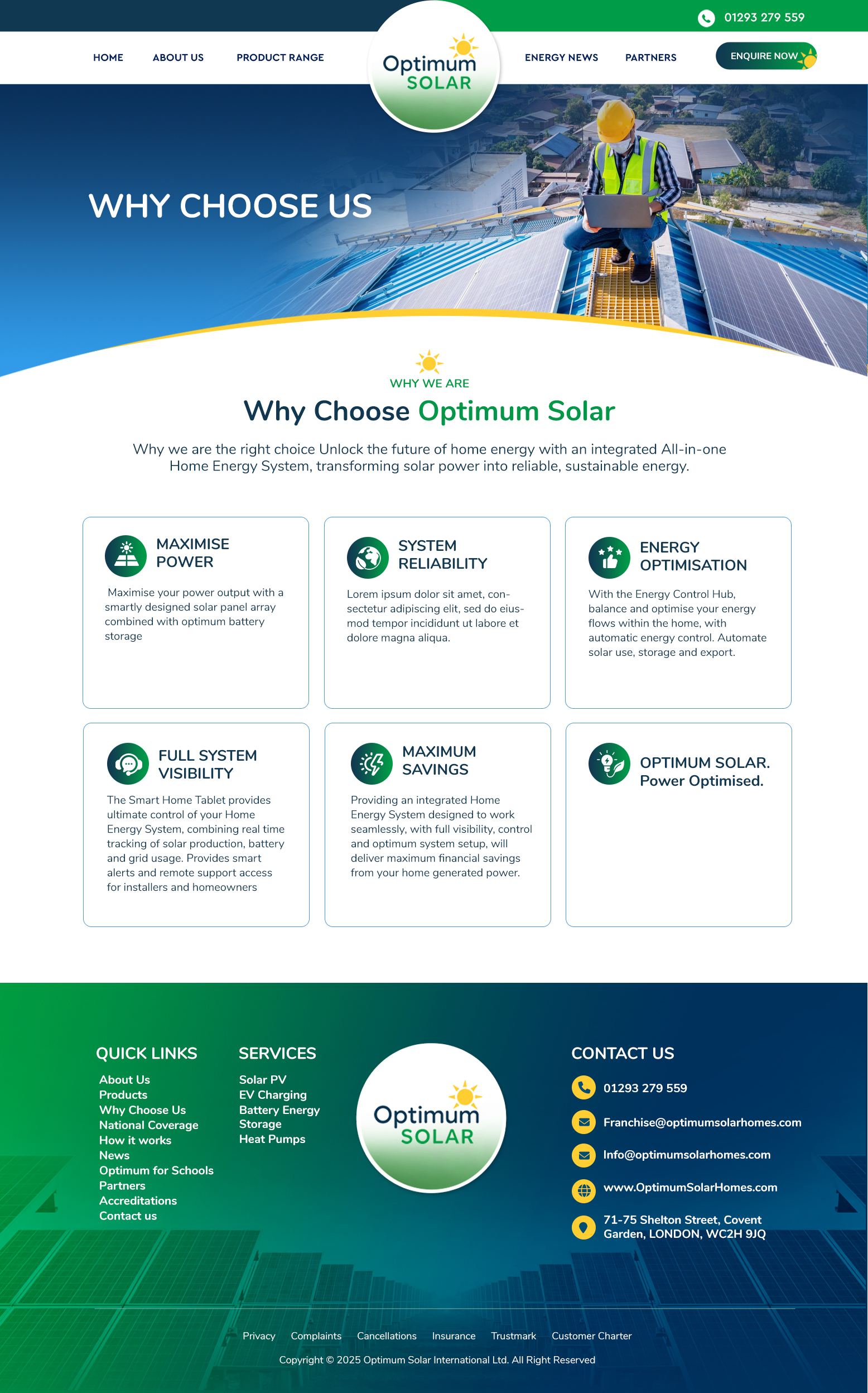 01293 279 559

HOME ABOUT US PRODUCT RANGE

Optimum SOLAR

ENERGY NEWS PARTNERS ENQUIRE NOW

WHY CHOOSE US

WHY WE ARE

Why Choose Optimum Solar

Why we are the right choice Unlock the future of home energy with an integrated All-in-one Home Energy System, transforming solar power into reliable, sustainable energy.

MAXIMISE POWER

Maximise your power output with a smartly designed solar panel array combined with optimum battery storage

SYSTEM RELIABILITY

Lorem ipsum dolor sit amet, consectetur adipiscing elit, sed do eiusmod tempor incididunt ut labore et dolore magna aliqua.

ENERGY OPTIMISATION

With the Energy Control Hub, balance and optimise your energy flows within the home, with automatic energy control. Automate solar use, storage and export.

FULL SYSTEM VISIBILITY

The Smart Home Tablet provides ultimate control of your Home Energy System, combining real time tracking of solar production, battery and grid usage. Provides smart alerts and remote support access for installers and homeowners

MAXIMUM SAVINGS

Providing an integrated Home Energy System designed to work seamlessly, with full visibility, control and optimum system setup, will deliver maximum financial savings from your home generated power.

OPTIMUM SOLAR. Power Optimised.

QUICK LINKS

About Us
Products
Why Choose Us
National Coverage
How it works
News
Optimum for Schools
Partners
Accreditations
Contact us

SERVICES

Solar PV
EV Charging
Battery Energy Storage
Heat Pumps

Optimum SOLAR

CONTACT US

01293 279 559
Franchise@optimumsolarhomes.com
Info@optimumsolarhomes.com
www.OptimumSolarHomes.com
71-75 Shelton Street, Covent Garden, LONDON, WC2H 9JQ

Privacy Complaints Cancellations Insurance Trustmark Customer Charter

Copyright © 2025 Optimum Solar International Ltd. All Right Reserved